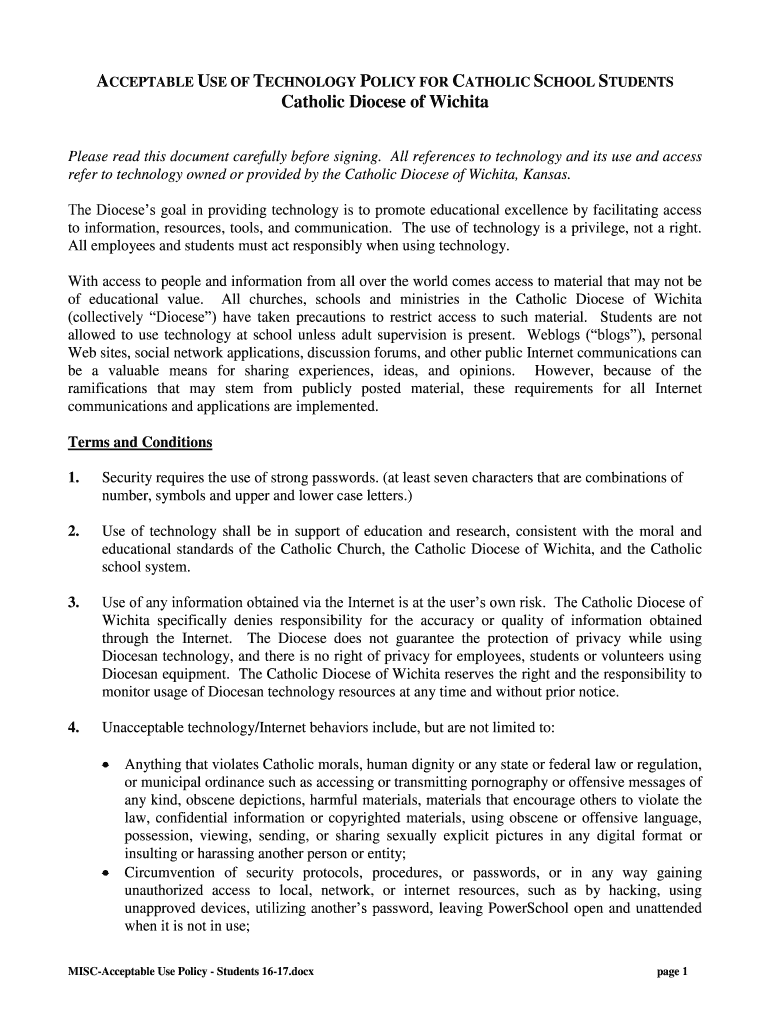 ACCEPTABLE USE OF TECHNOLOGY POLICY FOR CATHOLIC SCHOOL STUDENTS
Catholic Diocese of Wichita

Please read this document carefully before signing. All references to technology and its use and access refer to technology owned or provided by the Catholic Diocese of Wichita, Kansas.

The Diocese's goal in providing technology is to promote educational excellence by facilitating access to information, resources, tools, and communication. The use of technology is a privilege, not a right. All employees and students must act responsibly when using technology.

With access to people and information from all over the world comes access to material that may not be of educational value. All churches, schools and ministries in the Catholic Diocese of Wichita (collectively "Diocese") have taken precautions to restrict access to such material. Students are not allowed to use technology at school unless adult supervision is present. Weblogs ("blogs"), personal Web sites, social network applications, discussion forums, and other public Internet communications can be a valuable means for sharing experiences, ideas, and opinions. However, because of the ramifications that may stem from publicly posted material, these requirements for all Internet communications and applications are implemented.

Terms and Conditions

1. Security requires the use of strong passwords. (at least seven characters that are combinations of number, symbols and upper and lower case letters.)

2. Use of technology shall be in support of education and research, consistent with the moral and educational standards of the Catholic Church, the Catholic Diocese of Wichita, and the Catholic school system.

3. Use of any information obtained via the Internet is at the user's own risk. The Catholic Diocese of Wichita specifically denies responsibility for the accuracy or quality of information obtained through the Internet. The Diocese does not guarantee the protection of privacy while using Diocesan technology, and there is no right of privacy for employees, students or volunteers using Diocesan equipment. The Catholic Diocese of Wichita reserves the right and the responsibility to monitor usage of Diocesan technology resources at any time and without prior notice.

4. Unacceptable technology/Internet behaviors include, but are not limited to:

• Anything that violates Catholic morals, human dignity or any state or federal law or regulation, or municipal ordinance such as accessing or transmitting pornography or offensive messages of any kind, obscene depictions, harmful materials, materials that encourage others to violate the law, confidential information or copyrighted materials, using obscene or offensive language, possession, viewing, sending, or sharing sexually explicit pictures in any digital format or insulting or harassing another person or entity;
• Circumvention of security protocols, procedures, or passwords, or in any way gaining unauthorized access to local, network, or internet resources, such as by hacking, using unapproved devices, utilizing another's password, leaving PowerSchool open and unattended when it is not in use;

MISC-Acceptable Use Policy - Students 16-17.docx page 1